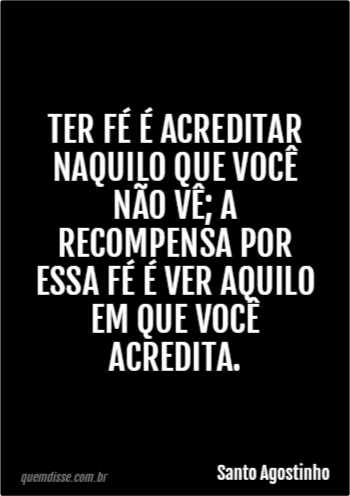 TER FÉ É ACREDITAR NAQUILO QUE VOCÊ NÃO VÊ; A RECOMPENSA POR ESSA FÉ É VER AQUILO EM QUE VOCÊ ACREDITA.

quemdisse.com.br

Santo Agostinho